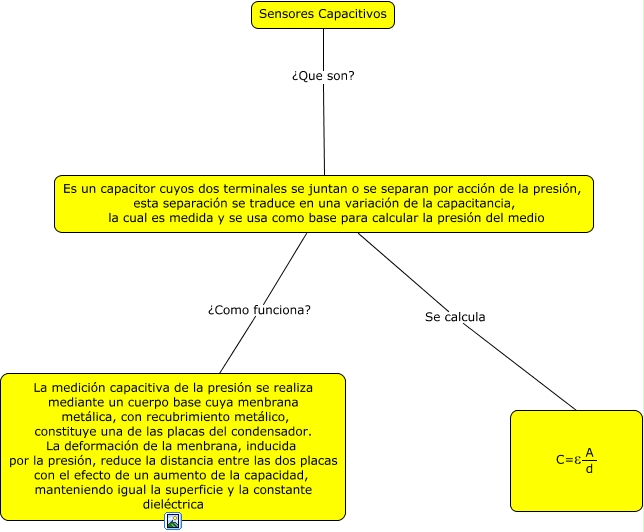 Sensores Capacitivos

¿Que son?

Es un capacitor cuyos dos terminales se juntan o se separan por acción de la presión, esta separación se traduce en una variación de la capacitancia, la cual es medida y se usa como base para calcular la presión del medio

¿Como funciona?

Se calcula

La medición capacitiva de la presión se realiza mediante un cuerpo base cuya menbrana metálica, con recubrimiento metálico, constituye una de las placas del condensador. La deformación de la menbrana, inducida por la presión, reduce la distancia entre las dos placas con el efecto de un aumento de la capacidad, manteniendo igual la superficie y la constante dieléctrica

$C=\varepsilon\frac{A}{d}$